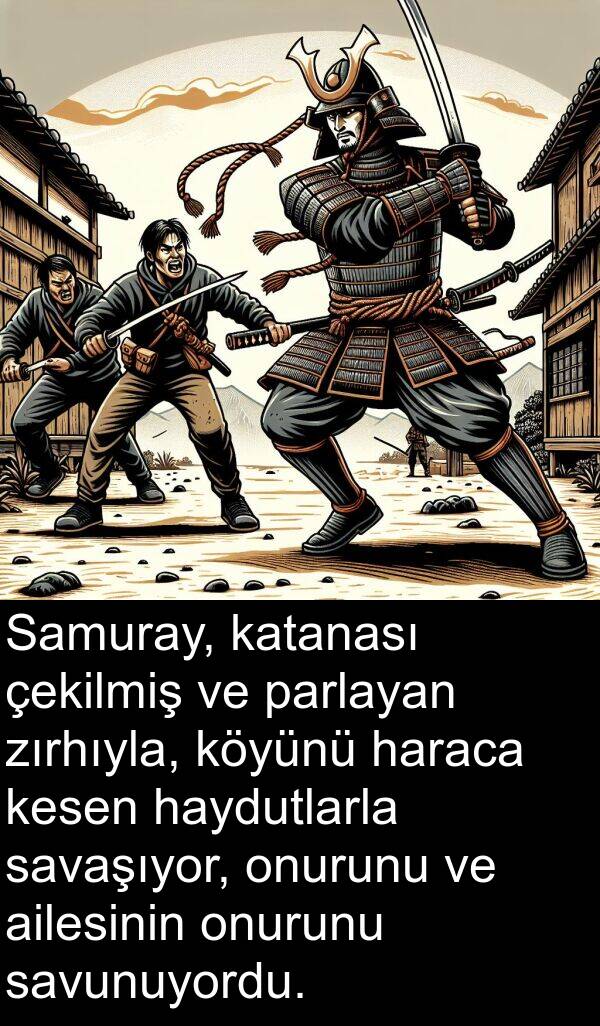 Samuray, katanası çekilmiş ve parlayan zırhıyla, köyünü haraca kesen haydutlarla savaşıyor, onurunu ve ailesinin onurunu savunuyordu.